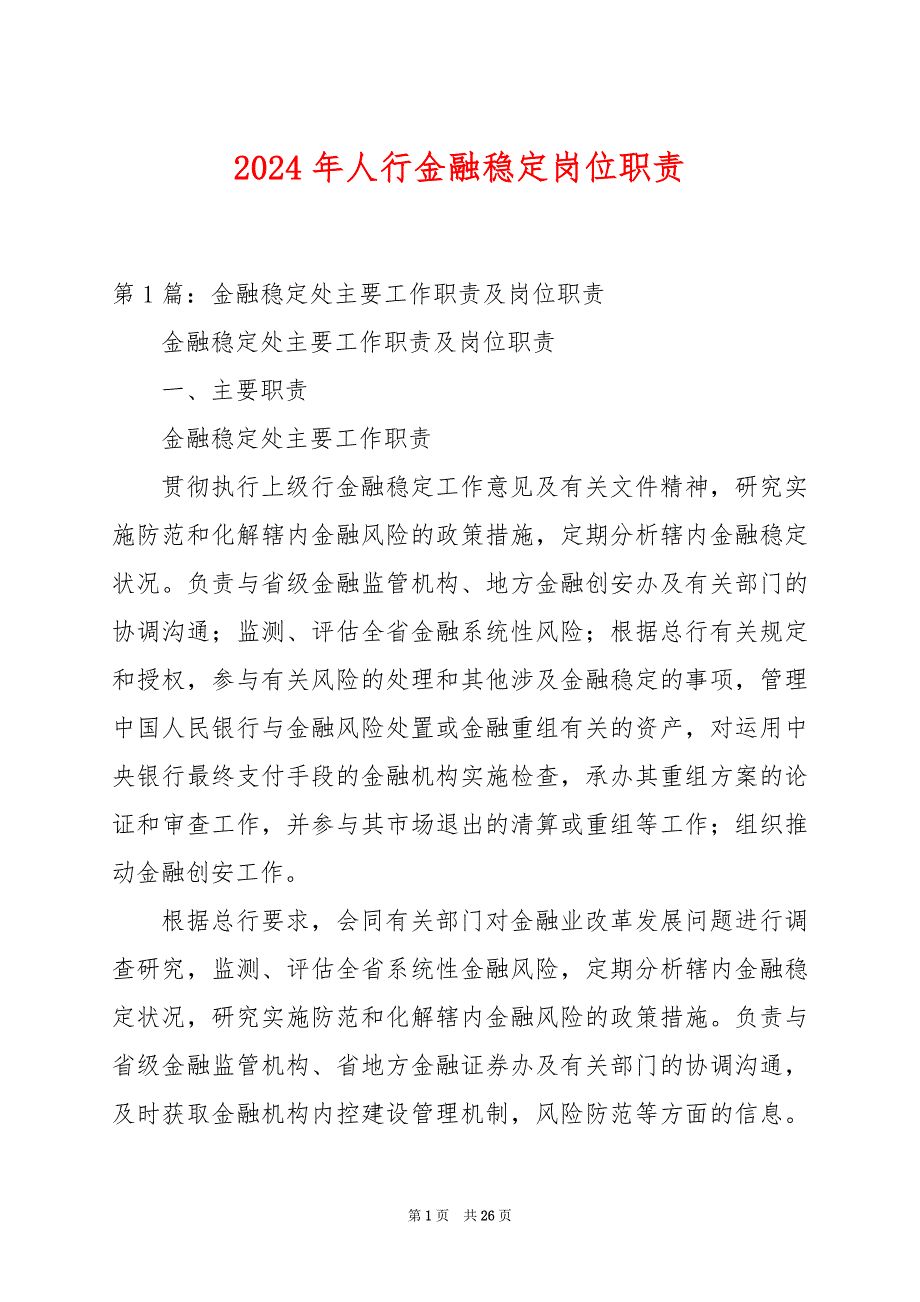 2024 年人行金融稳定岗位职责

第 1 篇：金融稳定处主要工作职责及岗位职责

金融稳定处主要工作职责及岗位职责

一、主要职责

金融稳定处主要工作职责

贯彻执行上级行金融稳定工作意见及有关文件精神，研究实施防范和化解辖内金融风险的政策措施，定期分析辖内金融稳定状况。负责与省级金融监管机构、地方金融创安办及有关部门的协调沟通；监测、评估全省金融系统性风险；根据总行有关规定和授权，参与有关风险的处理和其他涉及金融稳定的事项，管理中国人民银行与金融风险处置或金融重组有关的资产，对运用中央银行最终支付手段的金融机构实施检查，承办其重组方案的论证和审查工作，并参与其市场退出的清算或重组等工作；组织推动金融创安工作。

根据总行要求，会同有关部门对金融业改革发展问题进行调查研究，监测、评估全省系统性金融风险，定期分析辖内金融稳定状况，研究实施防范和化解辖内金融风险的政策措施。负责与省级金融监管机构、省地方金融证券办及有关部门的协调沟通，及时获取金融机构内控建设管理机制，风险防范等方面的信息。

第 1 页　共 26 页